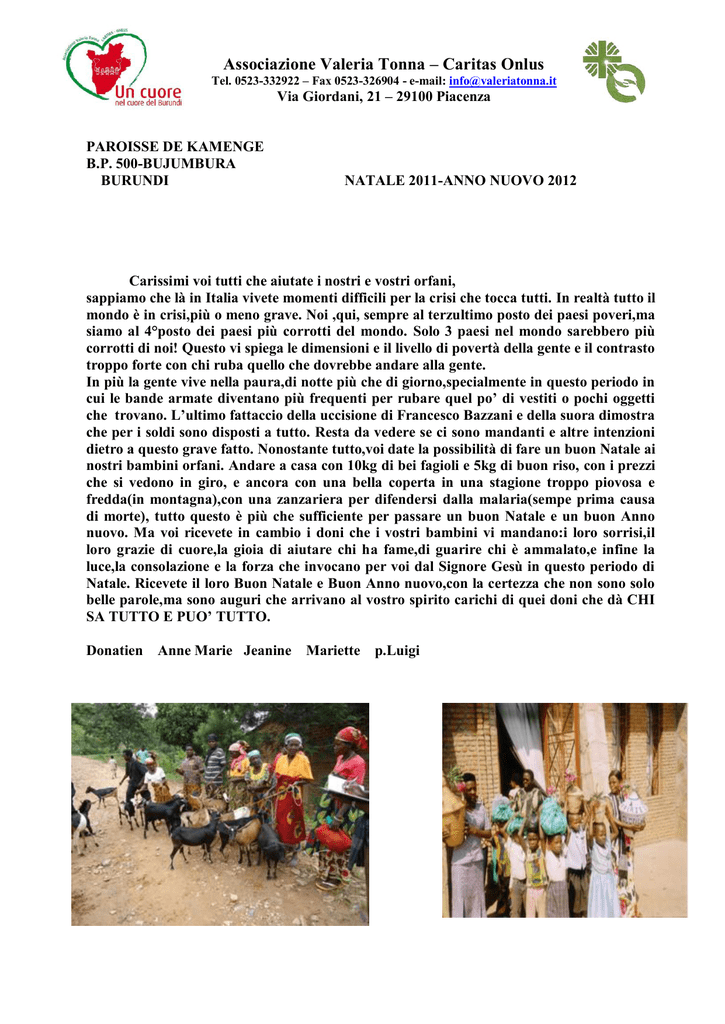 Un cuore nel cuore del Burundi

Associazione Valeria Tonna – Caritas Onlus
Tel. 0523-332922 – Fax 0523-326904 - e-mail: info@valeriatonna.it
Via Giordani, 21 – 29100 Piacenza

PAROISSE DE KAMENGE
B.P. 500-BUJUMBURA
BURUNDI NATALE 2011-ANNO NUOVO 2012

Carissimi voi tutti che aiutate i nostri e vostri orfani,
sappiamo che là in Italia vivete momenti difficili per la crisi che tocca tutti. In realtà tutto il mondo è in crisi,più o meno grave. Noi ,qui, sempre al terzultimo posto dei paesi poveri,ma siamo al 4°posto dei paesi più corrotti del mondo. Solo 3 paesi nel mondo sarebbero più corrotti di noi! Questo vi spiega le dimensioni e il livello di povertà della gente e il contrasto troppo forte con chi ruba quello che dovrebbe andare alla gente.
In più la gente vive nella paura,di notte più che di giorno,specialmente in questo periodo in cui le bande armate diventano più frequenti per rubare quel po' di vestiti o pochi oggetti che trovano. L'ultimo fattaccio della uccisione di Francesco Bazzani e della suora dimostra che per i soldi sono disposti a tutto. Resta da vedere se ci sono mandanti e altre intenzioni dietro a questo grave fatto. Nonostante tutto,voi date la possibilità di fare un buon Natale ai nostri bambini orfani. Andare a casa con 10kg di bei fagioli e 5kg di buon riso, con i prezzi che si vedono in giro, e ancora con una bella coperta in una stagione troppo piovosa e fredda(in montagna),con una zanzariera per difendersi dalla malaria(sempe prima causa di morte), tutto questo è più che sufficiente per passare un buon Natale e un buon Anno nuovo. Ma voi ricevete in cambio i doni che i vostri bambini vi mandano:i loro sorrisi,il loro grazie di cuore,la gioia di aiutare chi ha fame,di guarire chi è ammalato,e infine la luce,la consolazione e la forza che invocano per voi dal Signore Gesù in questo periodo di Natale. Ricevete il loro Buon Natale e Buon Anno nuovo,con la certezza che non sono solo belle parole,ma sono auguri che arrivano al vostro spirito carichi di quei doni che dà CHI SA TUTTO E PUO' TUTTO.

Donatien Anne Marie Jeanine Mariette p.Luigi